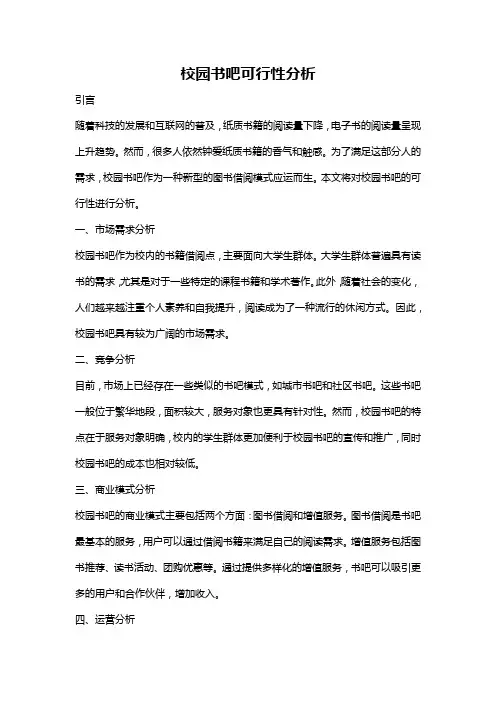 校园书吧可行性分析

引言

随着科技的发展和互联网的普及，纸质书籍的阅读量下降，电子书的阅读量呈现上升趋势。然而，很多人依然钟爱纸质书籍的香气和触感。为了满足这部分人的需求，校园书吧作为一种新型的图书借阅模式应运而生。本文将对校园书吧的可行性进行分析。

一、市场需求分析

校园书吧作为校内的书籍借阅点，主要面向大学生群体。大学生群体普遍具有读书的需求，尤其是对于一些特定的课程书籍和学术著作。此外，随着社会的变化，人们越来越注重个人素养和自我提升，阅读成为了一种流行的休闲方式。因此，校园书吧具有较为广阔的市场需求。

二、竞争分析

目前，市场上已经存在一些类似的书吧模式，如城市书吧和社区书吧。这些书吧一般位于繁华地段，面积较大，服务对象也更具有针对性。然而，校园书吧的特点在于服务对象明确，校内的学生群体更加便利于校园书吧的宣传和推广，同时校园书吧的成本也相对较低。

三、商业模式分析

校园书吧的商业模式主要包括两个方面：图书借阅和增值服务。图书借阅是书吧最基本的服务，用户可以通过借阅书籍来满足自己的阅读需求。增值服务包括图书推荐、读书活动、团购优惠等。通过提供多样化的增值服务，书吧可以吸引更多的用户和合作伙伴，增加收入。

四、运营分析